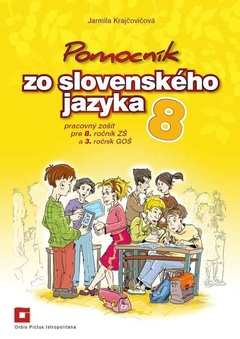 Jarmila Krajčovičová

Pomocník
zo slovenského jazyka
8

pracovný zošit
pre 8. ročník ZŠ
a 3. ročník GOŠ

Orbis Pictus Istropolitana